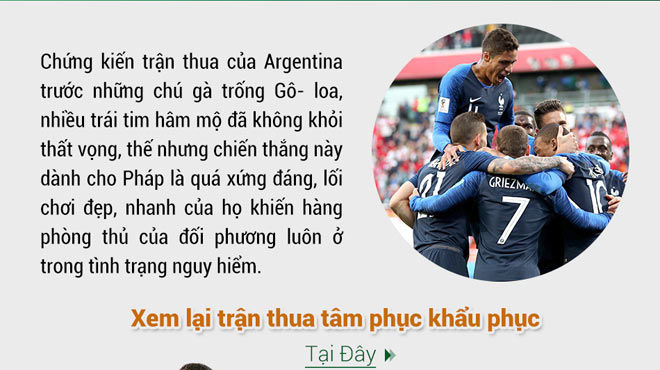 Chứng kiến trận thua của Argentina trước những chú gà trống Gô- loa, nhiều trái tim hâm mộ đã không khỏi thất vọng, thế nhưng chiến thắng này dành cho Pháp là quá xứng đáng, lối chơi đẹp, nhanh của họ khiến hàng phòng thủ của đối phương luôn ở trong tình trạng nguy hiểm.

21 GRIEZMA 7 10

Xem lại trận thua tâm phục khẩu phục

Tại Đây